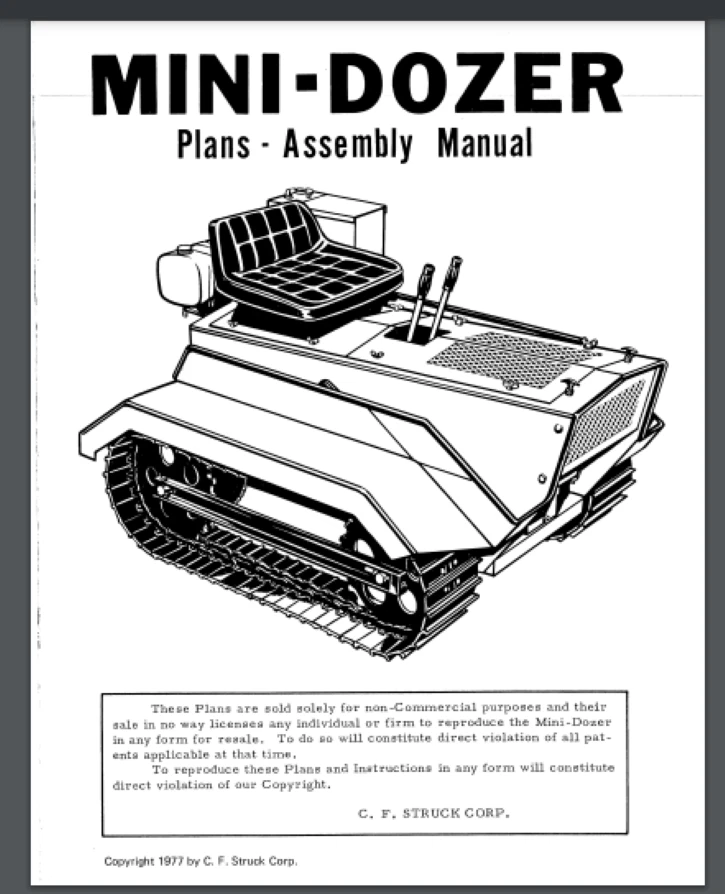 MINI-DOZER
Plans - Assembly Manual

These Plans are sold solely for non-Commercial purposes and their sale in no way licenses any individual or firm to reproduce the Mini-Dozer in any form for resale. To do so will constitute direct violation of all patents applicable at that time.
To reproduce these Plans and Instructions in any form will constitute direct violation of our Copyright.

C. F. STRUCK CORP.

Copyright 1977 by C. F. Struck Corp.